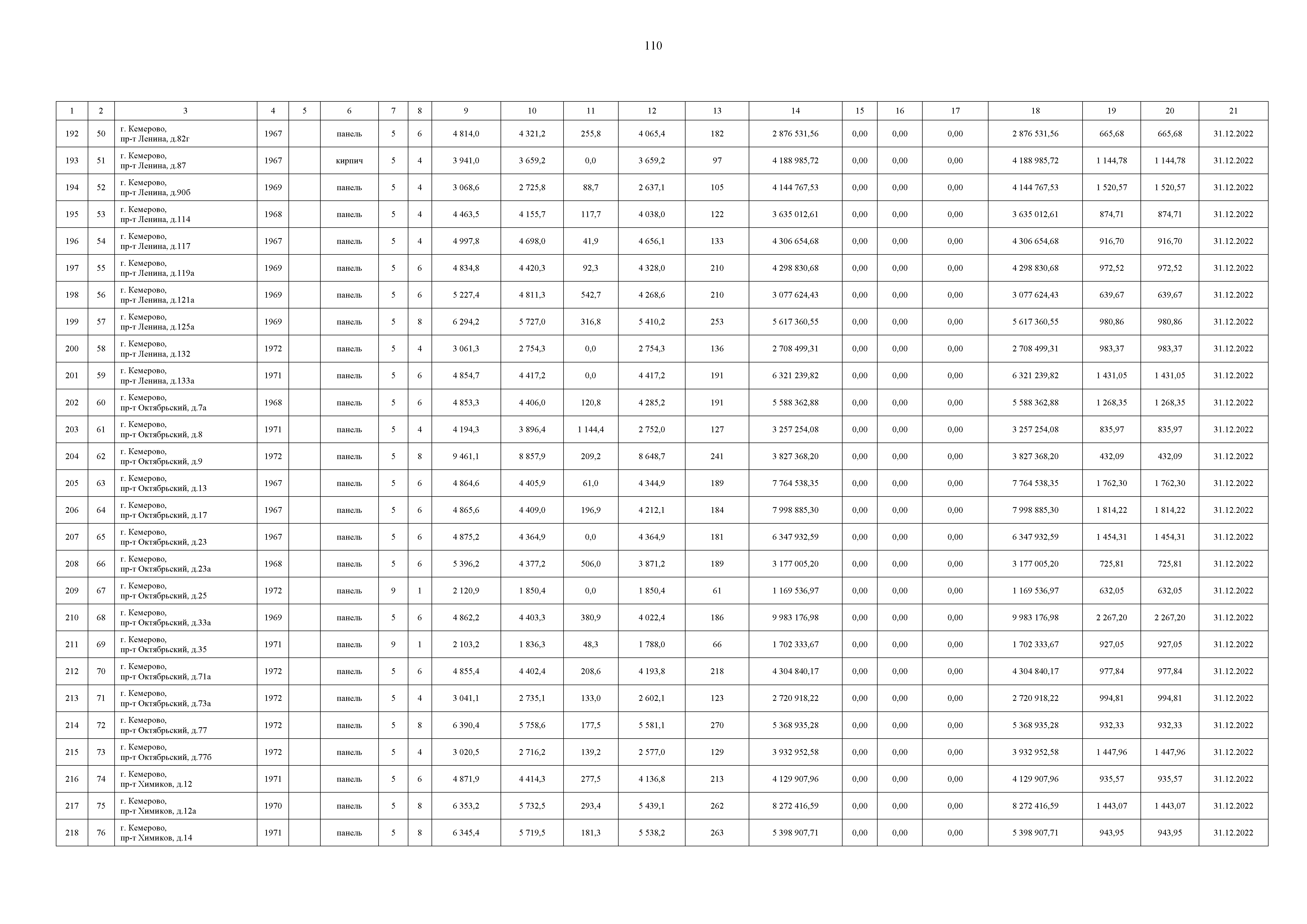 110

| 1 | 2 | 3 | 4 | 5 | 6 | 7 | 8 | 9 | 10 | 11 | 12 | 13 | 14 | 15 | 16 | 17 | 18 | 19 | 20 | 21 |
|---|---|---|---|---|---|---|---|---|---|---|---|---|---|---|---|---|---|---|---|---|
| 192 | 50 | г. Кемерово, пр-т Ленина, д.82г | 1967 | | панель | 5 | 6 | 4 814,0 | 4 321,2 | 255,8 | 4 065,4 | 182 | 2 876 531,56 | 0,00 | 0,00 | 0,00 | 2 876 531,56 | 665,68 | 665,68 | 31.12.2022 |
| 193 | 51 | г. Кемерово, пр-т Ленина, д.87 | 1967 | | кирпич | 5 | 4 | 3 941,0 | 3 659,2 | 0,0 | 3 659,2 | 97 | 4 188 985,72 | 0,00 | 0,00 | 0,00 | 4 188 985,72 | 1 144,78 | 1 144,78 | 31.12.2022 |
| 194 | 52 | г. Кемерово, пр-т Ленина, д.90б | 1969 | | панель | 5 | 4 | 3 068,6 | 2 725,8 | 88,7 | 2 637,1 | 105 | 4 144 767,53 | 0,00 | 0,00 | 0,00 | 4 144 767,53 | 1 520,57 | 1 520,57 | 31.12.2022 |
| 195 | 53 | г. Кемерово, пр-т Ленина, д.114 | 1968 | | панель | 5 | 4 | 4 463,5 | 4 155,7 | 117,7 | 4 038,0 | 122 | 3 635 012,61 | 0,00 | 0,00 | 0,00 | 3 635 012,61 | 874,71 | 874,71 | 31.12.2022 |
| 196 | 54 | г. Кемерово, пр-т Ленина, д.117 | 1967 | | панель | 5 | 4 | 4 997,8 | 4 698,0 | 41,9 | 4 656,1 | 133 | 4 306 654,68 | 0,00 | 0,00 | 0,00 | 4 306 654,68 | 916,70 | 916,70 | 31.12.2022 |
| 197 | 55 | г. Кемерово, пр-т Ленина, д.119а | 1969 | | панель | 5 | 6 | 4 834,8 | 4 420,3 | 92,3 | 4 328,0 | 210 | 4 298 830,68 | 0,00 | 0,00 | 0,00 | 4 298 830,68 | 972,52 | 972,52 | 31.12.2022 |
| 198 | 56 | г. Кемерово, пр-т Ленина, д.121а | 1969 | | панель | 5 | 6 | 5 227,4 | 4 811,3 | 542,7 | 4 268,6 | 210 | 3 077 624,43 | 0,00 | 0,00 | 0,00 | 3 077 624,43 | 639,67 | 639,67 | 31.12.2022 |
| 199 | 57 | г. Кемерово, пр-т Ленина, д.125а | 1969 | | панель | 5 | 8 | 6 294,2 | 5 727,0 | 316,8 | 5 410,2 | 253 | 5 617 360,55 | 0,00 | 0,00 | 0,00 | 5 617 360,55 | 980,86 | 980,86 | 31.12.2022 |
| 200 | 58 | г. Кемерово, пр-т Ленина, д.132 | 1972 | | панель | 5 | 4 | 3 061,3 | 2 754,3 | 0,0 | 2 754,3 | 136 | 2 708 499,31 | 0,00 | 0,00 | 0,00 | 2 708 499,31 | 983,37 | 983,37 | 31.12.2022 |
| 201 | 59 | г. Кемерово, пр-т Ленина, д.133а | 1971 | | панель | 5 | 6 | 4 854,7 | 4 417,2 | 0,0 | 4 417,2 | 191 | 6 321 239,82 | 0,00 | 0,00 | 0,00 | 6 321 239,82 | 1 431,05 | 1 431,05 | 31.12.2022 |
| 202 | 60 | г. Кемерово, пр-т Октябрьский, д.7а | 1968 | | панель | 5 | 6 | 4 853,3 | 4 406,0 | 120,8 | 4 285,2 | 191 | 5 588 362,88 | 0,00 | 0,00 | 0,00 | 5 588 362,88 | 1 268,35 | 1 268,35 | 31.12.2022 |
| 203 | 61 | г. Кемерово, пр-т Октябрьский, д.8 | 1971 | | панель | 5 | 4 | 4 194,3 | 3 896,4 | 1 144,4 | 2 752,0 | 127 | 3 257 254,08 | 0,00 | 0,00 | 0,00 | 3 257 254,08 | 835,97 | 835,97 | 31.12.2022 |
| 204 | 62 | г. Кемерово, пр-т Октябрьский, д.9 | 1972 | | панель | 5 | 8 | 9 461,1 | 8 857,9 | 209,2 | 8 648,7 | 241 | 3 827 368,20 | 0,00 | 0,00 | 0,00 | 3 827 368,20 | 432,09 | 432,09 | 31.12.2022 |
| 205 | 63 | г. Кемерово, пр-т Октябрьский, д.13 | 1967 | | панель | 5 | 6 | 4 864,6 | 4 405,9 | 61,0 | 4 344,9 | 189 | 7 764 538,35 | 0,00 | 0,00 | 0,00 | 7 764 538,35 | 1 762,30 | 1 762,30 | 31.12.2022 |
| 206 | 64 | г. Кемерово, пр-т Октябрьский, д.17 | 1967 | | панель | 5 | 6 | 4 865,6 | 4 409,0 | 196,9 | 4 212,1 | 184 | 7 998 885,30 | 0,00 | 0,00 | 0,00 | 7 998 885,30 | 1 814,22 | 1 814,22 | 31.12.2022 |
| 207 | 65 | г. Кемерово, пр-т Октябрьский, д.23 | 1967 | | панель | 5 | 6 | 4 875,2 | 4 364,9 | 0,0 | 4 364,9 | 181 | 6 347 932,59 | 0,00 | 0,00 | 0,00 | 6 347 932,59 | 1 454,31 | 1 454,31 | 31.12.2022 |
| 208 | 66 | г. Кемерово, пр-т Октябрьский, д.23а | 1968 | | панель | 5 | 6 | 5 396,2 | 4 377,2 | 506,0 | 3 871,2 | 189 | 3 177 005,20 | 0,00 | 0,00 | 0,00 | 3 177 005,20 | 725,81 | 725,81 | 31.12.2022 |
| 209 | 67 | г. Кемерово, пр-т Октябрьский, д.25 | 1972 | | панель | 9 | 1 | 2 120,9 | 1 850,4 | 0,0 | 1 850,4 | 61 | 1 169 536,97 | 0,00 | 0,00 | 0,00 | 1 169 536,97 | 632,05 | 632,05 | 31.12.2022 |
| 210 | 68 | г. Кемерово, пр-т Октябрьский, д.33а | 1969 | | панель | 5 | 6 | 4 862,2 | 4 403,3 | 380,9 | 4 022,4 | 186 | 9 983 176,98 | 0,00 | 0,00 | 0,00 | 9 983 176,98 | 2 267,20 | 2 267,20 | 31.12.2022 |
| 211 | 69 | г. Кемерово, пр-т Октябрьский, д.35 | 1971 | | панель | 9 | 1 | 2 103,2 | 1 836,3 | 48,3 | 1 788,0 | 66 | 1 702 333,67 | 0,00 | 0,00 | 0,00 | 1 702 333,67 | 927,05 | 927,05 | 31.12.2022 |
| 212 | 70 | г. Кемерово, пр-т Октябрьский, д.71а | 1972 | | панель | 5 | 6 | 4 855,4 | 4 402,4 | 208,6 | 4 193,8 | 218 | 4 304 840,17 | 0,00 | 0,00 | 0,00 | 4 304 840,17 | 977,84 | 977,84 | 31.12.2022 |
| 213 | 71 | г. Кемерово, пр-т Октябрьский, д.73а | 1972 | | панель | 5 | 4 | 3 041,1 | 2 735,1 | 133,0 | 2 602,1 | 123 | 2 720 918,22 | 0,00 | 0,00 | 0,00 | 2 720 918,22 | 994,81 | 994,81 | 31.12.2022 |
| 214 | 72 | г. Кемерово, пр-т Октябрьский, д.77 | 1972 | | панель | 5 | 8 | 6 390,4 | 5 758,6 | 177,5 | 5 581,1 | 270 | 5 368 935,28 | 0,00 | 0,00 | 0,00 | 5 368 935,28 | 932,33 | 932,33 | 31.12.2022 |
| 215 | 73 | г. Кемерово, пр-т Октябрьский, д.77б | 1972 | | панель | 5 | 4 | 3 020,5 | 2 716,2 | 139,2 | 2 577,0 | 129 | 3 932 952,58 | 0,00 | 0,00 | 0,00 | 3 932 952,58 | 1 447,96 | 1 447,96 | 31.12.2022 |
| 216 | 74 | г. Кемерово, пр-т Химиков, д.12 | 1971 | | панель | 5 | 6 | 4 871,9 | 4 414,3 | 277,5 | 4 136,8 | 213 | 4 129 907,96 | 0,00 | 0,00 | 0,00 | 4 129 907,96 | 935,57 | 935,57 | 31.12.2022 |
| 217 | 75 | г. Кемерово, пр-т Химиков, д.12а | 1970 | | панель | 5 | 8 | 6 353,2 | 5 732,5 | 293,4 | 5 439,1 | 262 | 8 272 416,59 | 0,00 | 0,00 | 0,00 | 8 272 416,59 | 1 443,07 | 1 443,07 | 31.12.2022 |
| 218 | 76 | г. Кемерово, пр-т Химиков, д.14 | 1971 | | панель | 5 | 8 | 6 345,4 | 5 719,5 | 181,3 | 5 538,2 | 263 | 5 398 907,71 | 0,00 | 0,00 | 0,00 | 5 398 907,71 | 943,95 | 943,95 | 31.12.2022 |